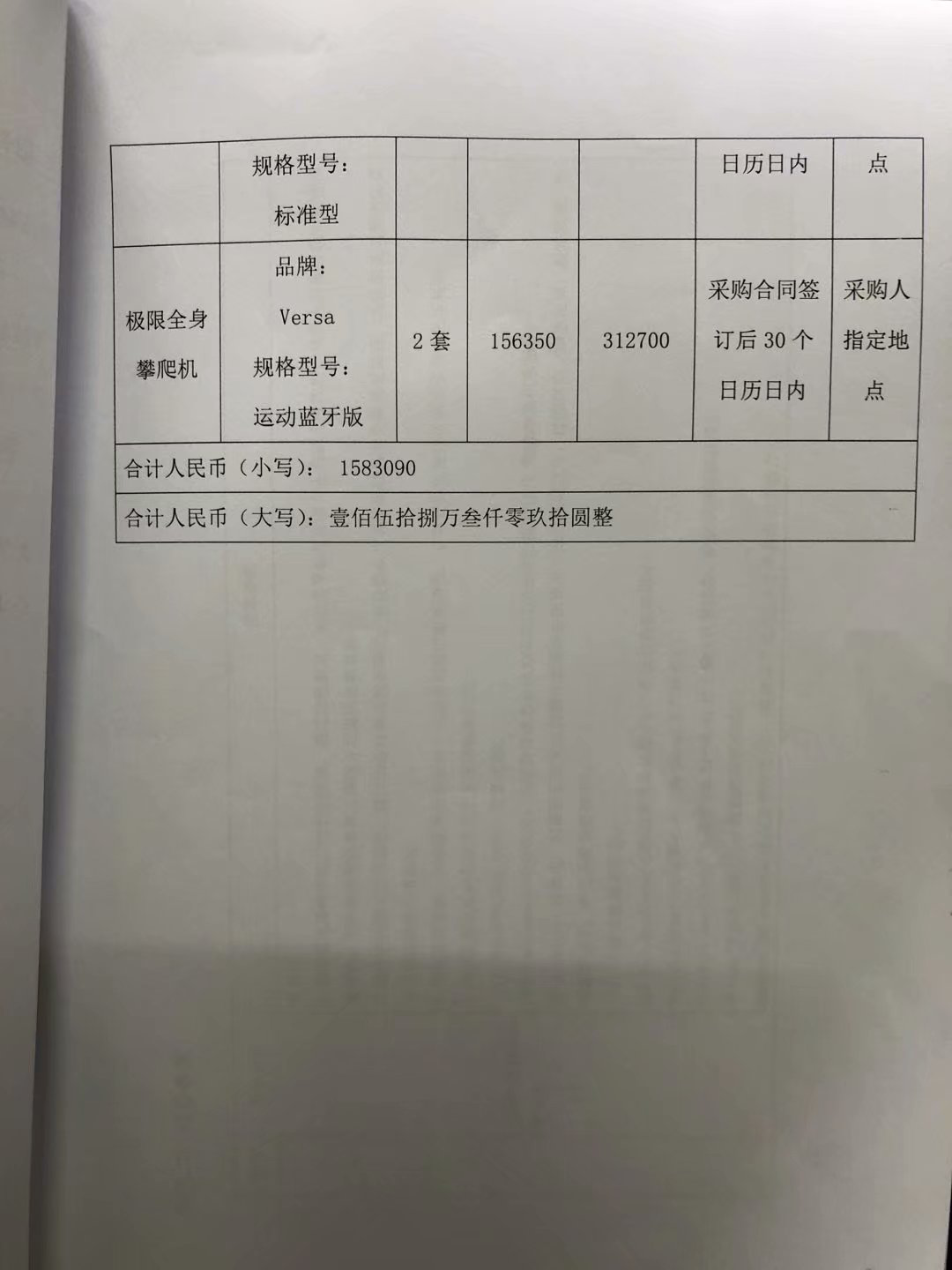 |  | 规格型号：标准型 |  |  |  | 日历日内 | 点 |
|---|---|---|---|---|---|---|
| 极限全身攀爬机 | 品牌：Versa 规格型号：运动蓝牙版 | 2 套 | 156350 | 312700 | 采购合同签订后 30 个日历日内 | 采购人指定地点 |
| 合计人民币（小写）： 1583090 |  |  |  |  |  |  |
| 合计人民币（大写）：壹佰伍拾捌万叁仟零玖拾圆整 |  |  |  |  |  |  |